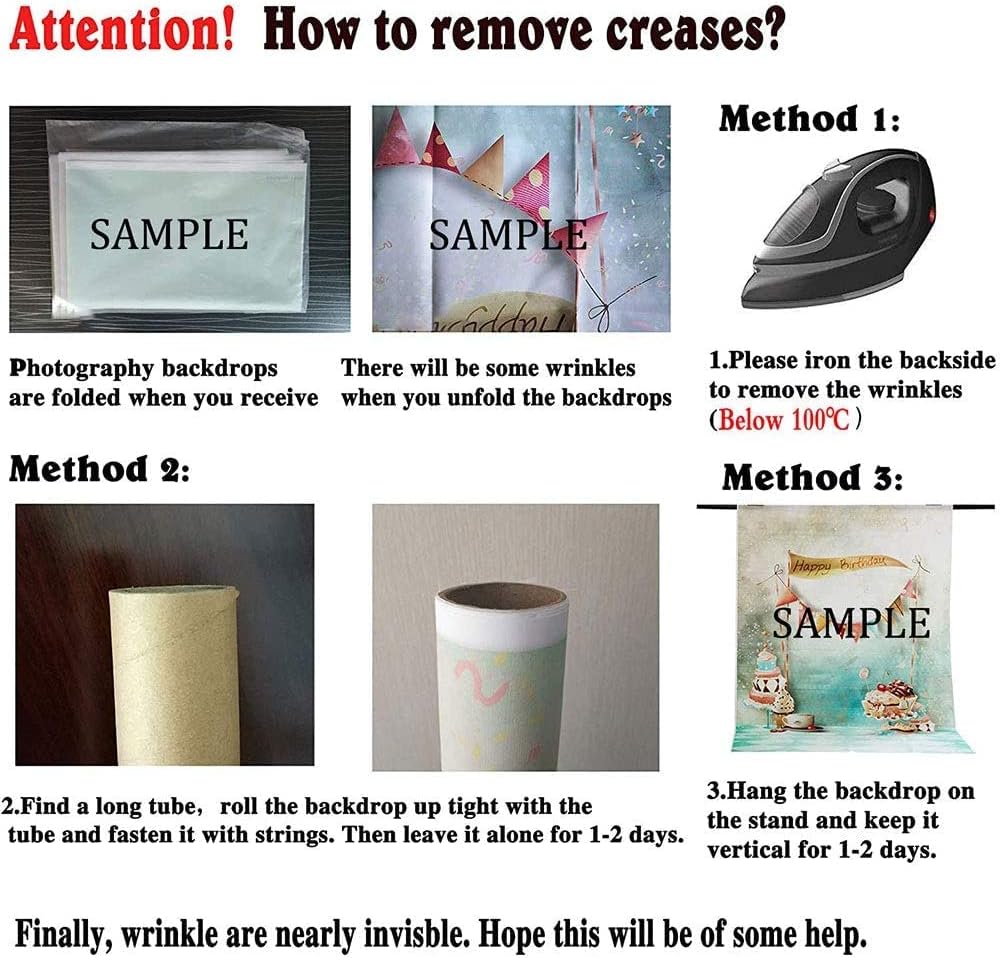 Attention! How to remove creases?

SAMPLE

SAMPLE

Method 1:

Photography backdrops are folded when you receive

There will be some wrinkles when you unfold the backdrops

1.Please iron the backside to remove the wrinkles (Below 100℃)

Method 2:

Method 3:

Happy Birthday

SAMPLE

2.Find a long tube, roll the backdrop up tight with the tube and fasten it with strings. Then leave it alone for 1-2 days.

3.Hang the backdrop on the stand and keep it vertical for 1-2 days.

Finally, wrinkle are nearly invisble. Hope this will be of some help.